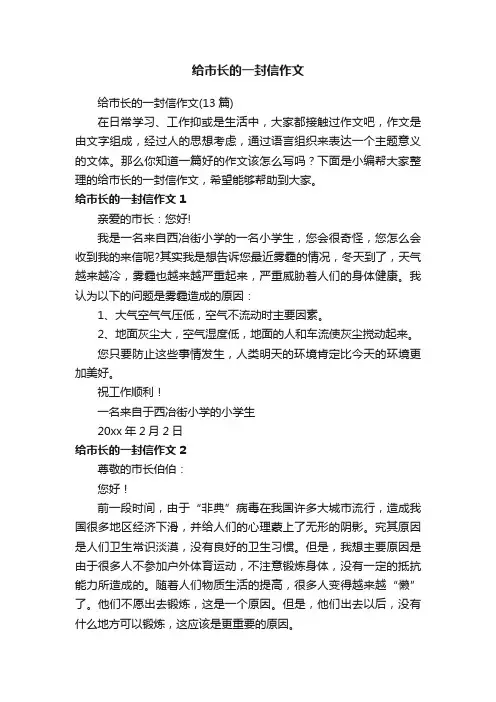 给市长的一封信作文

给市长的一封信作文(13 篇)

在日常学习、工作抑或是生活中，大家都接触过作文吧，作文是由文字组成，经过人的思想考虑，通过语言组织来表达一个主题意义的文体。那么你知道一篇好的作文该怎么写吗？下面是小编帮大家整理的给市长的一封信作文，希望能够帮助到大家。

给市长的一封信作文 1

亲爱的市长：您好!

我是一名来自西冶街小学的一名小学生，您会很奇怪，您怎么会收到我的来信呢?其实我是想告诉您最近雾霾的情况，冬天到了，天气越来越冷，雾霾也越来越严重起来，严重威胁着人们的身体健康。我认为以下的问题是雾霾造成的原因：

1、大气空气气压低，空气不流动时主要因素。

2、地面灰尘大，空气湿度低，地面的人和车流使灰尘搅动起来。

您只要防止这些事情发生，人类明天的环境肯定比今天的环境更加美好。

祝工作顺利！

一名来自于西冶街小学的小学生

20xx 年 2 月 2 日

给市长的一封信作文 2

尊敬的市长伯伯：

您好！

前一段时间，由于“非典”病毒在我国许多大城市流行，造成我国很多地区经济下滑，并给人们的心理蒙上了无形的阴影。究其原因是人们卫生常识淡漠，没有良好的卫生习惯。但是，我想主要原因是由于很多人不参加户外体育运动，不注意锻炼身体，没有一定的抵抗能力所造成的。随着人们物质生活的提高，很多人变得越来越“懒”了。他们不愿出去锻炼，这是一个原因。但是，他们出去以后，没有什么地方可以锻炼，这应该是更重要的原因。